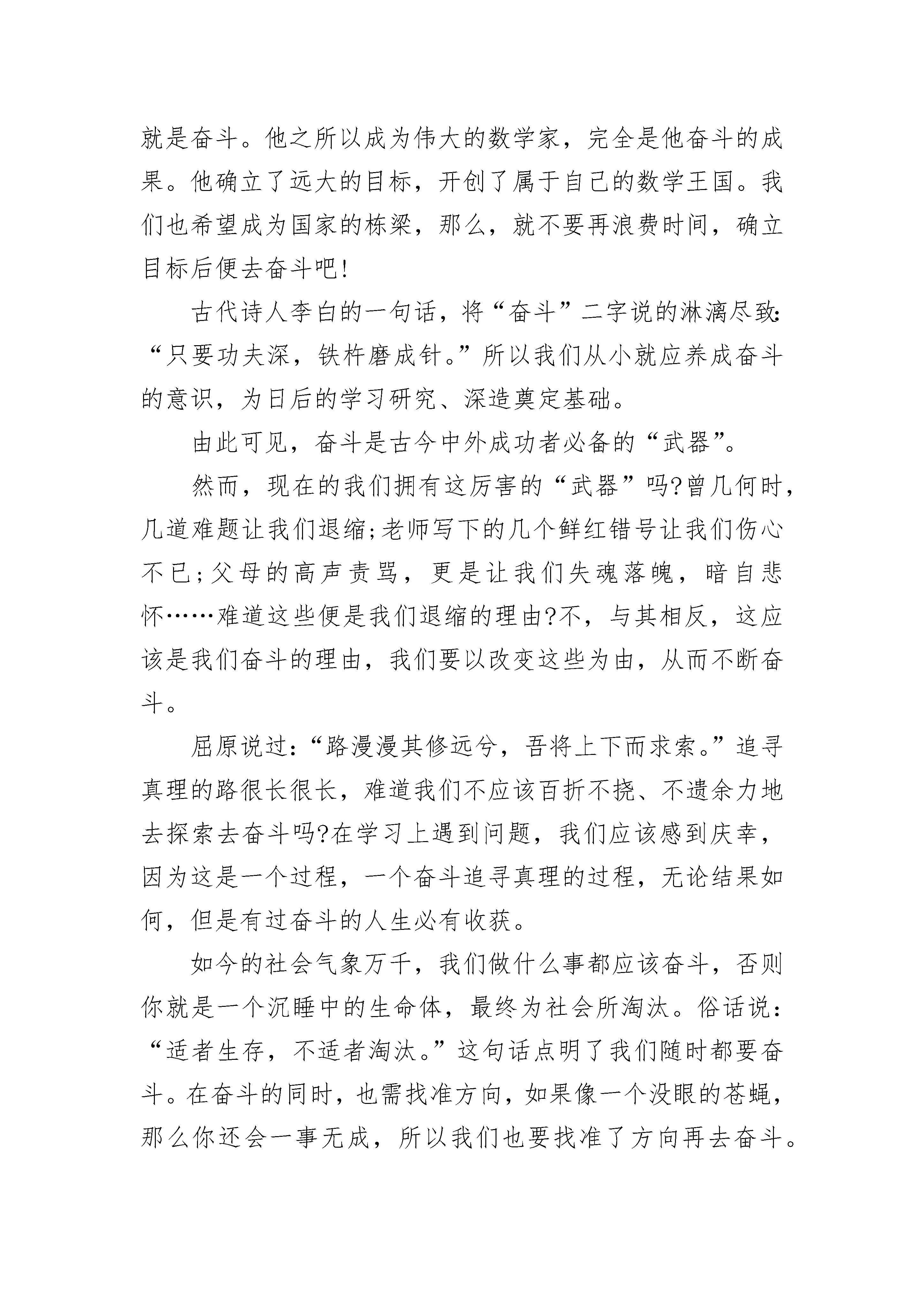 就是奋斗。他之所以成为伟大的数学家，完全是他奋斗的成果。他确立了远大的目标，开创了属于自己的数学王国。我们也希望成为国家的栋梁，那么，就不要再浪费时间，确立目标后便去奋斗吧!

古代诗人李白的一句话，将“奋斗”二字说的淋漓尽致:“只要功夫深，铁杵磨成针。”所以我们从小就应养成奋斗的意识，为日后的学习研究、深造奠定基础。

由此可见，奋斗是古今中外成功者必备的“武器”。

然而，现在的我们拥有这厉害的“武器”吗?曾几何时，几道难题让我们退缩;老师写下的几个鲜红错号让我们伤心不已;父母的高声责骂，更是让我们失魂落魄，暗自悲怀……难道这些便是我们退缩的理由?不，与其相反，这应该是我们奋斗的理由，我们要以改变这些为由，从而不断奋斗。

屈原说过:“路漫漫其修远兮，吾将上下而求索。”追寻真理的路很长很长，难道我们不应该百折不挠、不遗余力地去探索去奋斗吗?在学习上遇到问题，我们应该感到庆幸，因为这是一个过程，一个奋斗追寻真理的过程，无论结果如何，但是有过奋斗的人生必有收获。

如今的社会气象万千，我们做什么事都应该奋斗，否则你就是一个沉睡中的生命体，最终为社会所淘汰。俗话说:“适者生存，不适者淘汰。”这句话点明了我们随时都要奋斗。在奋斗的同时，也需找准方向，如果像一个没眼的苍蝇，那么你还会一事无成，所以我们也要找准了方向再去奋斗。